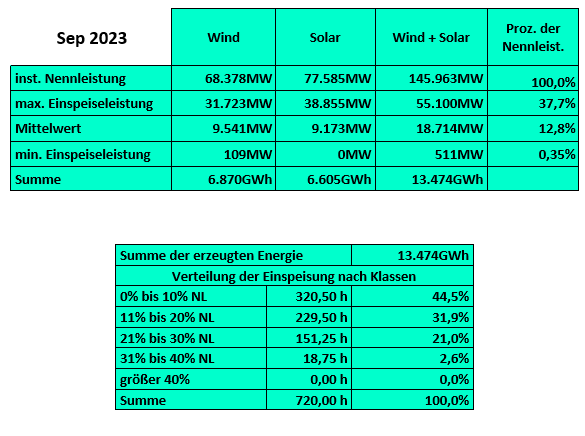 | Sep 2023 | Wind | Solar | Wind + Solar | Proz. der Nennleist. |
|---|---|---|---|---|
| inst. Nennleistung | 68.378MW | 77.585MW | 145.963MW | 100,0% |
| max. Einspeiseleistung | 31.723MW | 38.855MW | 55.100MW | 37,7% |
| Mittelwert | 9.541MW | 9.173MW | 18.714MW | 12,8% |
| min. Einspeiseleistung | 109MW | 0MW | 511MW | 0,35% |
| Summe | 6.870GWh | 6.605GWh | 13.474GWh | |

| Summe der erzeugten Energie | | 13.474GWh |
|---|---|---|
| Verteilung der Einspeisung nach Klassen | | |
| 0% bis 10% NL | 320,50 h | 44,5% |
| 11% bis 20% NL | 229,50 h | 31,9% |
| 21% bis 30% NL | 151,25 h | 21,0% |
| 31% bis 40% NL | 18,75 h | 2,6% |
| größer 40% | 0,00 h | 0,0% |
| Summe | 720,00 h | 100,0% |